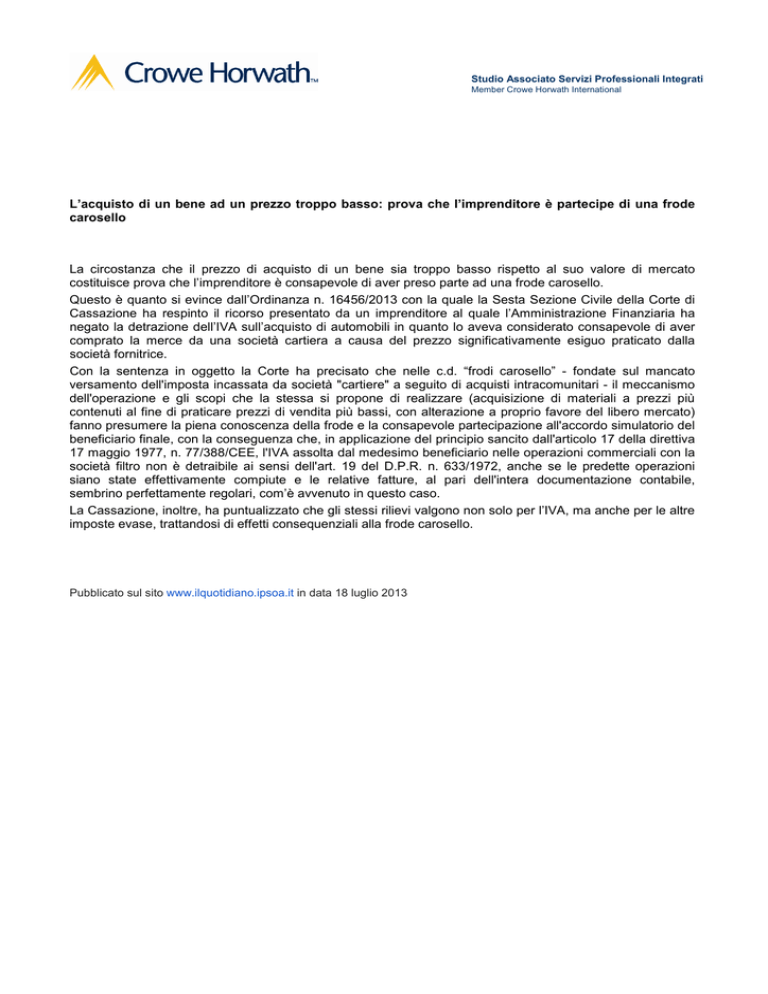 Crowe Horwath™

Studio Associato Servizi Professionali Integrati
Member Crowe Horwath International

L'acquisto di un bene ad un prezzo troppo basso: prova che l'imprenditore è partecipe di una frode carosello

La circostanza che il prezzo di acquisto di un bene sia troppo basso rispetto al suo valore di mercato costituisce prova che l'imprenditore è consapevole di aver preso parte ad una frode carosello.
Questo è quanto si evince dall'Ordinanza n. 16456/2013 con la quale la Sesta Sezione Civile della Corte di Cassazione ha respinto il ricorso presentato da un imprenditore al quale l'Amministrazione Finanziaria ha negato la detrazione dell'IVA sull'acquisto di automobili in quanto lo aveva considerato consapevole di aver comprato la merce da una società cartiera a causa del prezzo significativamente esiguo praticato dalla società fornitrice.
Con la sentenza in oggetto la Corte ha precisato che nelle c.d. "frodi carosello" - fondate sul mancato versamento dell'imposta incassata da società "cartiere" a seguito di acquisti intracomunitari - il meccanismo dell'operazione e gli scopi che la stessa si propone di realizzare (acquisizione di materiali a prezzi più contenuti al fine di praticare prezzi di vendita più bassi, con alterazione a proprio favore del libero mercato) fanno presumere la piena conoscenza della frode e la consapevole partecipazione all'accordo simulatorio del beneficiario finale, con la conseguenza che, in applicazione del principio sancito dall'articolo 17 della direttiva 17 maggio 1977, n. 77/388/CEE, l'IVA assolta dal medesimo beneficiario nelle operazioni commerciali con la società filtro non è detraibile ai sensi dell'art. 19 del D.P.R. n. 633/1972, anche se le predette operazioni siano state effettivamente compiute e le relative fatture, al pari dell'intera documentazione contabile, sembrino perfettamente regolari, com'è avvenuto in questo caso.
La Cassazione, inoltre, ha puntualizzato che gli stessi rilievi valgono non solo per l'IVA, ma anche per le altre imposte evase, trattandosi di effetti consequenziali alla frode carosello.

Pubblicato sul sito www.ilquotidiano.ipsoa.it in data 18 luglio 2013